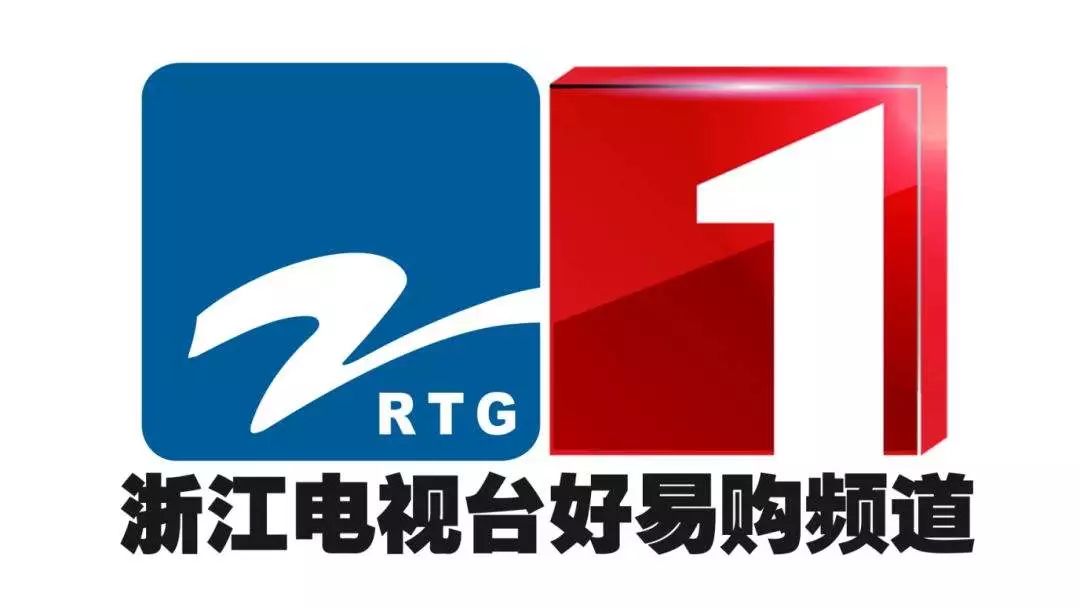 RTG
1
浙江电视台好易购频道